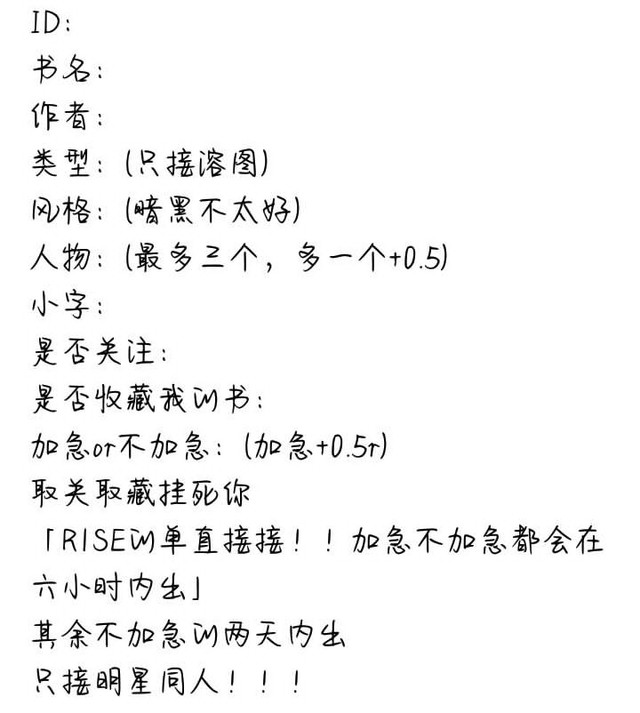 ID:
书名:
作者:
类型:(只接溶图)
风格:(暗黑不太好)
人物:(最多三个,多一个+0.5)
小字:
是否关注:
是否收藏我的书:
加急or不加急:(加急+0.5r)
取关取藏挂死你
「RISE的单直接接!!加急不加急都会在六小时内出」
其余不加急的两天内出
只接明星同人!!!